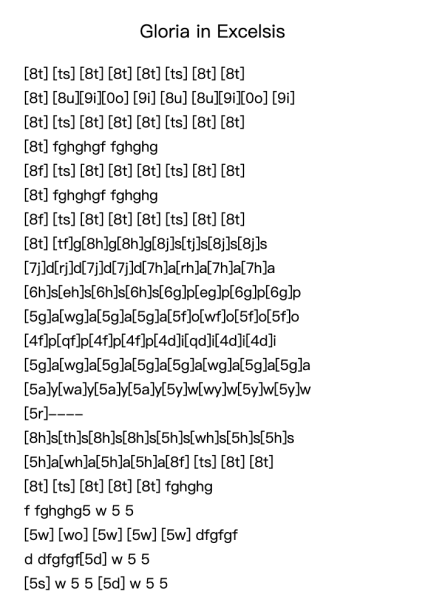 Gloria in Excelsis

[8t] [ts] [8t] [8t] [8t] [ts] [8t] [8t]
[8t] [8u][9i][0o] [9i] [8u] [8u][9i][0o] [9i]
[8t] [ts] [8t] [8t] [8t] [ts] [8t] [8t]
[8t] fghghgf fghghg
[8f] [ts] [8t] [8t] [8t] [ts] [8t] [8t]
[8t] fghghgf fghghg
[8f] [ts] [8t] [8t] [8t] [ts] [8t] [8t]
[8t] [tf]g[8h]g[8h]g[8j]s[tj]s[8j]s[8j]s
[7j]d[rj]d[7j]d[7j]d[7h]a[rh]a[7h]a[7h]a
[6h]s[eh]s[6h]s[6h]s[6g]p[eg]p[6g]p[6g]p
[5g]a[wg]a[5g]a[5g]a[5f]o[wf]o[5f]o[5f]o
[4f]p[qf]p[4f]p[4f]p[4d]i[qd]i[4d]i[4d]i
[5g]a[wg]a[5g]a[5g]a[5g]a[wg]a[5g]a[5g]a
[5a]y[wa]y[5a]y[5a]y[5y]w[wy]w[5y]w[5y]w
[5r]----
[8h]s[th]s[8h]s[8h]s[5h]s[wh]s[5h]s[5h]s
[5h]a[wh]a[5h]a[5h]a[8f] [ts] [8t] [8t]
[8t] [ts] [8t] [8t] [8t] fghghg
f fghghg5 w 5 5
[5w] [wo] [5w] [5w] [5w] dfgfgf
d dfgfgf[5d] w 5 5
[5s] w 5 5 [5d] w 5 5